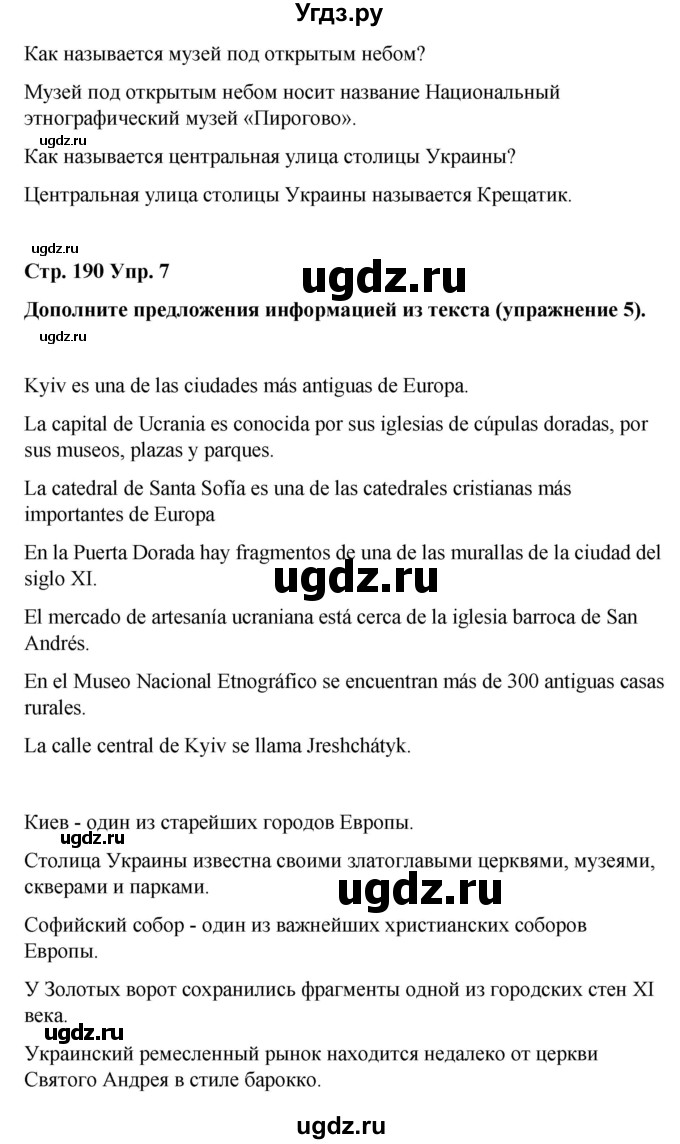 Угдз.ру

Как называется музей под открытым небом?

Музей под открытым небом носит название Национальный этнографический музей «Пирогово».

Как называется центральная улица столицы Украины?

Центральная улица столицы Украины называется Крещатик.

ugdz.ru

Стр. 190 Упр. 7

ugdz.ru

Дополните предложения информацией из текста (упражнение 5).

ugdz.ru

Kyiv es una de las ciudades más antiguas de Europa.

La capital de Ucrania es conocida por sus iglesias de cúpulas doradas, por sus museos, plazas y parques.

La catedral de Santa Sofía es una de las catedrales cristianas más importantes de Europa

En la Puerta Dorada hay fragmentos de una de las murallas de la ciudad del siglo XI.

ugdz.ru

El mercado de artesanía ucraniana está cerca de la iglesia barroca de San Andrés.

En el Museo Nacional Etnográfico se encuentran más de 300 antiguas casas rurales.

La calle central de Kyiv se llama Jreshchátyk.

Киев - один из старейших городов Европы.

ugdz.ru

Столица Украины известна своими златоглавыми церквями, музеями, скверами и парками.

ugdz.ru

Софийский собор - один из важнейших христианских соборов Европы.

У Золотых ворот сохранились фрагменты одной из городских стен XI века.

ugdz.ru

Украинский ремесленный рынок находится недалеко от церкви Святого Андрея в стиле барокко.

ugdz.ru